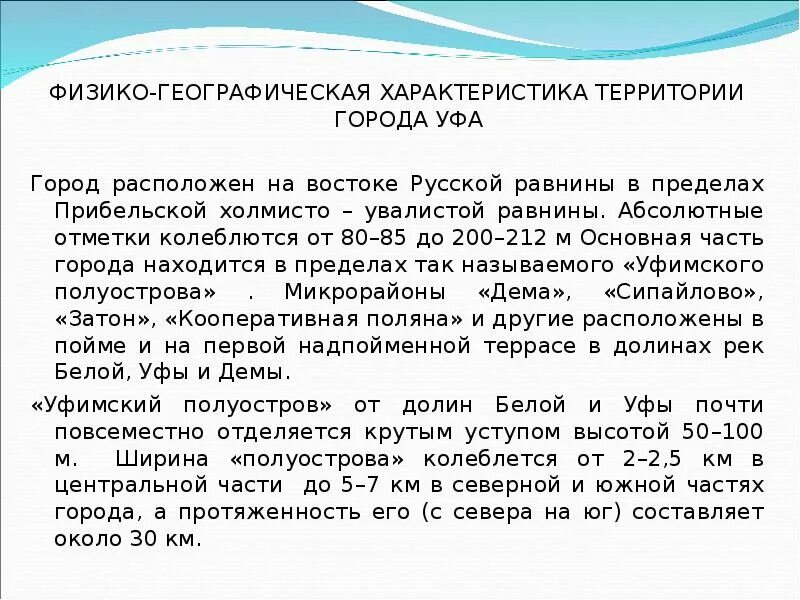 ФИЗИКО-ГЕОГРАФИЧЕСКАЯ ХАРАКТЕРИСТИКА ТЕРРИТОРИИ ГОРОДА УФА

Город расположен на востоке Русской равнины в пределах Прибельской холмисто – увалистой равнины. Абсолютные отметки колеблются от 80–85 до 200–212 м Основная часть города находится в пределах так называемого «Уфимского полуострова» . Микрорайоны «Дема», «Сипайлово», «Затон», «Кооперативная поляна» и другие расположены в пойме и на первой надпойменной террасе в долинах рек Белой, Уфы и Демы.

«Уфимский полуостров» от долин Белой и Уфы почти повсеместно отделяется крутым уступом высотой 50–100 м. Ширина «полуострова» колеблется от 2–2,5 км в центральной части до 5–7 км в северной и южной частях города, а протяженность его (с севера на юг) составляет около 30 км.